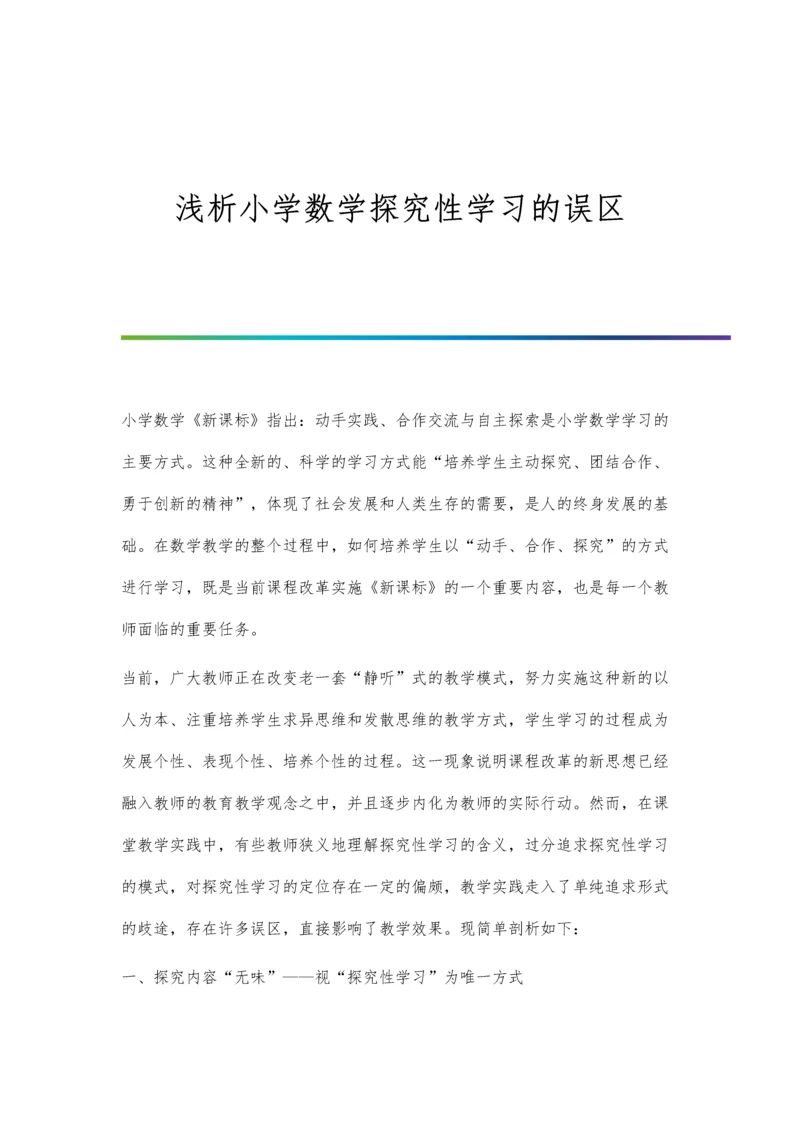 浅析小学数学探究性学习的误区

小学数学《新课标》指出：动手实践、合作交流与自主探索是小学数学学习的主要方式。这种全新的、科学的学习方式能“培养学生主动探究、团结合作、勇于创新的精神”，体现了社会发展和人类生存的需要，是人的终身发展的基础。在数学教学的整个过程中，如何培养学生以“动手、合作、探究”的方式进行学习，既是当前课程改革实施《新课标》的一个重要内容，也是每一个教师面临的重要任务。

当前，广大教师正在改变老一套“静听”式的教学模式，努力实施这种新的以人为本、注重培养学生求异思维和发散思维的教学方式，学生学习的过程成为发展个性、表现个性、培养个性的过程。这一现象说明课程改革的新思想已经融入教师的教育教学观念之中，并且逐步内化为教师的实际行动。然而，在课堂教学实践中，有些教师狭义地理解探究性学习的含义，过分追求探究性学习的模式，对探究性学习的定位存在一定的偏颇，教学实践走入了单纯追求形式的歧途，存在许多误区，直接影响了教学效果。现简单剖析如下：

一、探究内容“无味”——视“探究性学习”为唯一方式